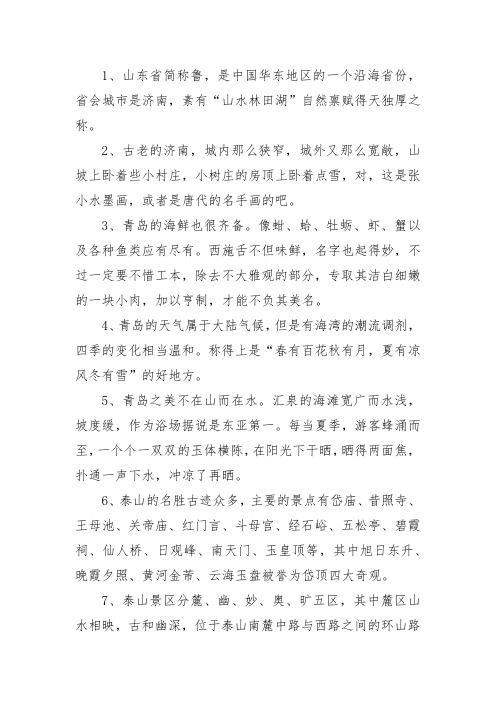 1、山东省简称鲁，是中国华东地区的一个沿海省份，省会城市是济南，素有“山水林田湖”自然禀赋得天独厚之称。

2、古老的济南，城内那么狭窄，城外又那么宽敞，山坡上卧着些小村庄，小树庄的房顶上卧着点雪，对，这是张小水墨画，或者是唐代的名手画的吧。

3、青岛的海鲜也很齐备。像蚶、蛤、牡蛎、虾、蟹以及各种鱼类应有尽有。西施舌不但味鲜，名字也起得妙，不过一定要不惜工本，除去不大雅观的部分，专取其洁白细嫩的一块小肉，加以亨制，才能不负其美名。

4、青岛的天气属于大陆气候，但是有海湾的潮流调剂，四季的变化相当温和。称得上是“春有百花秋有月，夏有凉风冬有雪”的好地方。

5、青岛之美不在山而在水。汇泉的海滩宽广而水浅，坡度缓，作为浴场据说是东亚第一。每当夏季，游客蜂涌而至，一个个一双双的玉体横陈，在阳光下干晒，晒得两面焦，扑通一声下水，冲凉了再晒。

6、泰山的名胜古迹众多，主要的景点有岱庙、普照寺、王母池、关帝庙、红门言、斗母宫、经石峪、五松亭、碧霞祠、仙人桥、日观峰、南天门、玉皇顶等，其中旭日东升、晚霞夕照、黄河金带、云海玉盘被誉为岱顶四大奇观。

7、泰山景区分麓、幽、妙、奥、旷五区，其中麓区山水相映，古和幽深，位于泰山南麓中路与西路之间的环山路